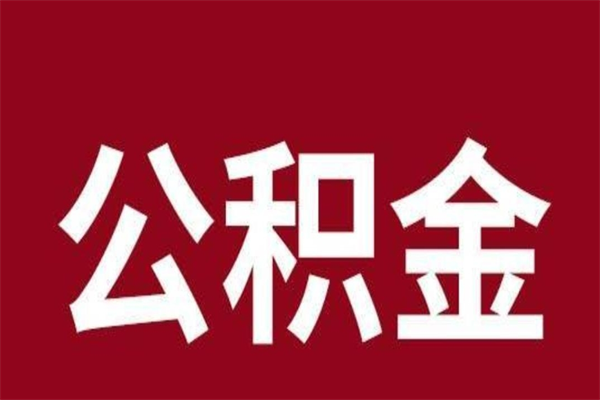 公积金